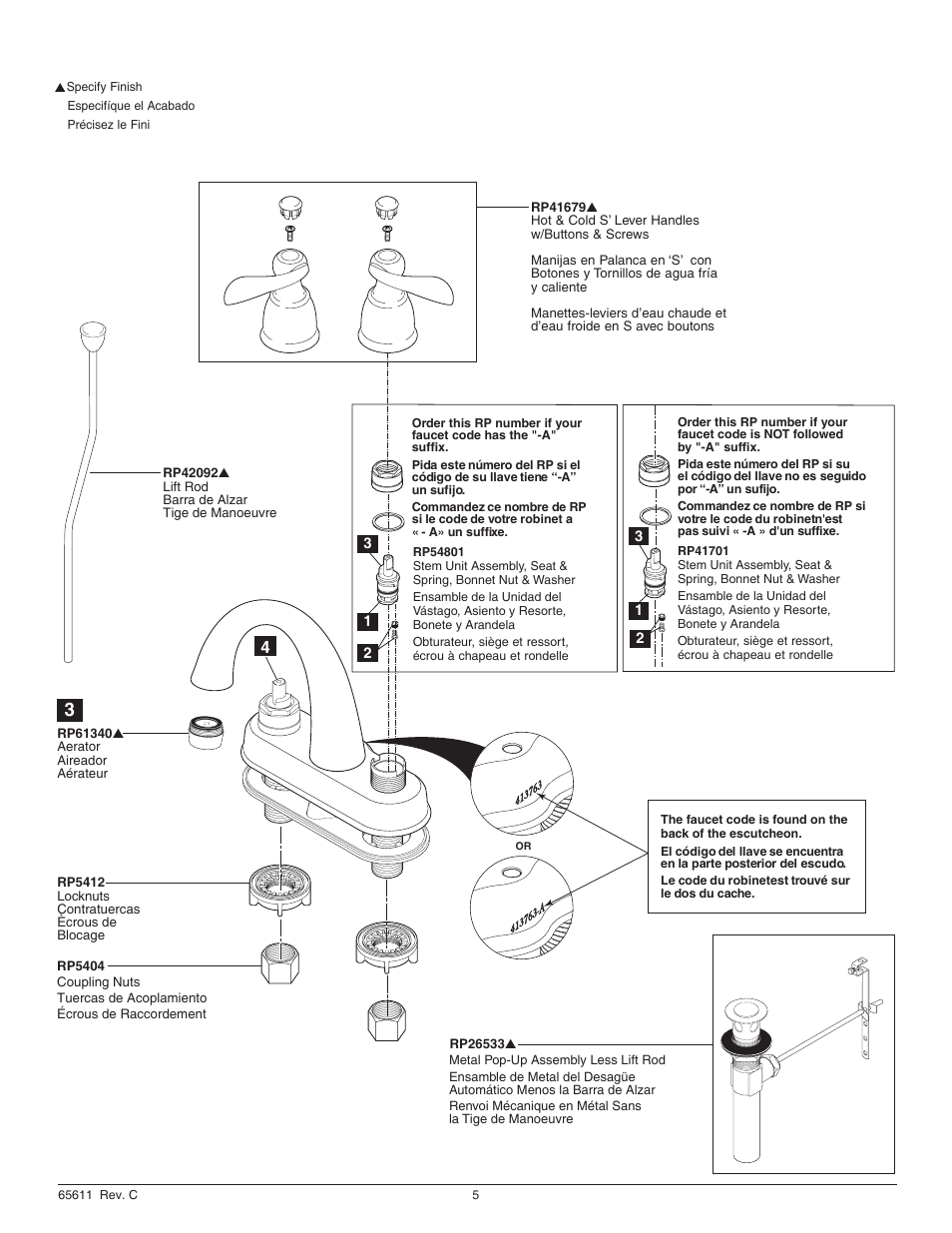 ▲Specify Finish
Especifíque el Acabado
Précisez le Fini

RP41679▲
Hot & Cold S' Lever Handles w/Buttons & Screws

Manijas en Palanca en 'S' con Botones y Tornillos de agua fría y caliente

Manettes-leviers d'eau chaude et d'eau froide en S avec boutons

RP42092▲
Lift Rod
Barra de Alzar
Tige de Manoeuvre

Order this RP number if your faucet code has the "-A" suffix.

Pida este número del RP si el código de su llave tiene "-A" un sufijo.

Commandez ce nombre de RP si le code de votre robinet a « - A» un suffixe.

3

RP54801
Stem Unit Assembly, Seat & Spring, Bonnet Nut & Washer
Ensamble de la Unidad del Vástago, Asiento y Resorte, Bonete y Arandela
Obturateur, siège et ressort, écrou à chapeau et rondelle

1
2

Order this RP number if your faucet code is NOT followed by "-A" suffix.

Pida este número del RP si su el código del llave no es seguido por "-A" un sufijo.

Commandez ce nombre de RP si votre le code du robinetn'est pas suivi « -A » d'un suffixe.

3

RP41701
Stem Unit Assembly, Seat & Spring, Bonnet Nut & Washer
Ensamble de la Unidad del Vástago, Asiento y Resorte, Bonete y Arandela
Obturateur, siège et ressort, écrou à chapeau et rondelle

1
2

4

3

RP61340▲
Aerator
Aireador
Aérateur

413763

OR

413763-A

The faucet code is found on the back of the escutcheon.

El código del llave se encuentra en la parte posterior del escudo.

Le code du robinetest trouvé sur le dos du cache.

RP5412
Locknuts
Contratuercas
Écrous de Blocage

RP5404
Coupling Nuts
Tuercas de Acoplamiento
Écrous de Raccordement

RP26533▲
Metal Pop-Up Assembly Less Lift Rod
Ensamble de Metal del Desagüe Automático Menos la Barra de Alzar
Renvoi Mécanique en Métal Sans la Tige de Manoeuvre

65611 Rev. C
5